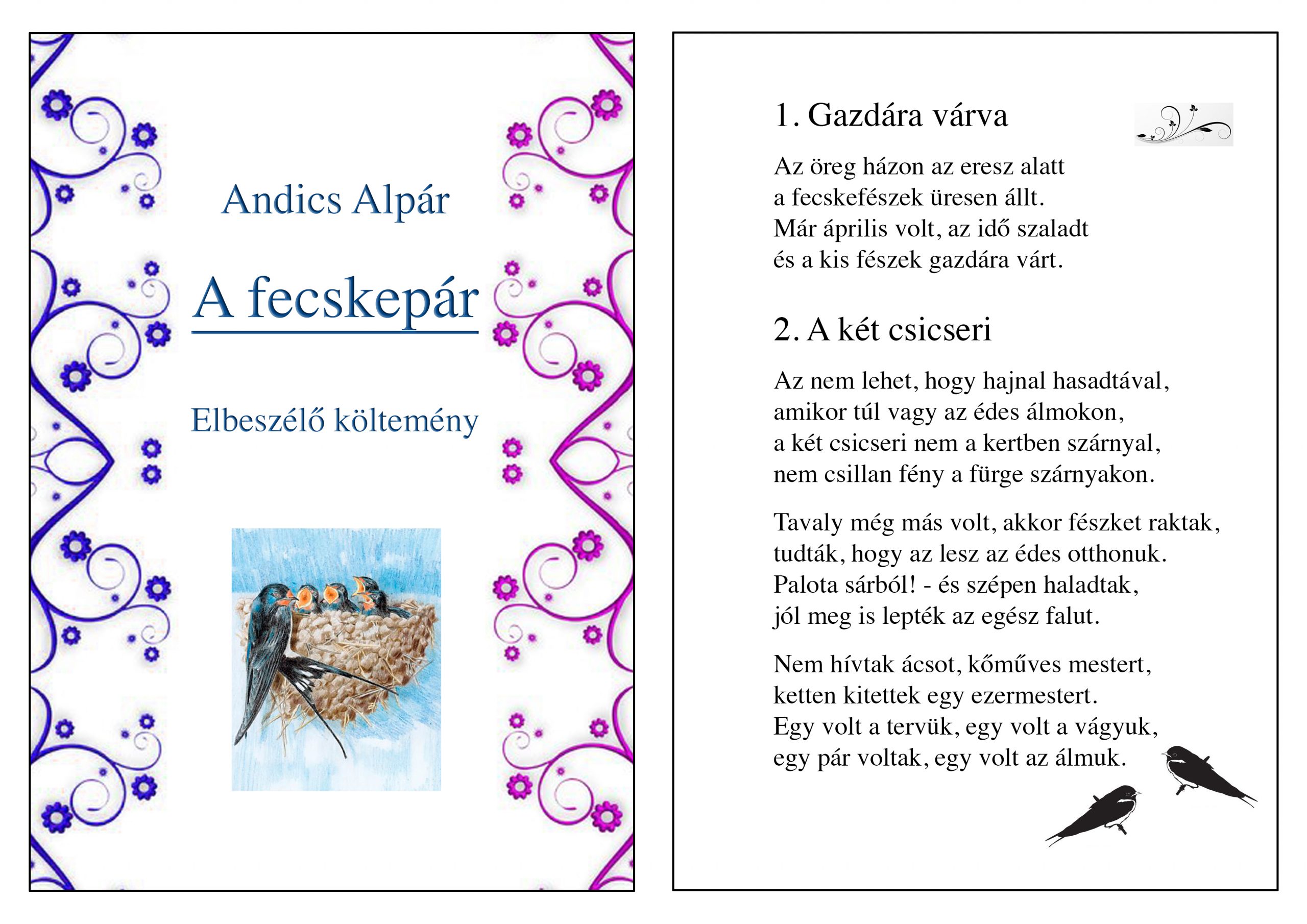 Andics Alpár

A fecskepár

Elbeszélő költemény

1. Gazdára várva

Az öreg házon az eresz alatt
a fecskefészek üresen állt.
Már április volt, az idő szaladt
és a kis fészek gazdára várt.

2. A két csicseri

Az nem lehet, hogy hajnal hasadtával,
amikor túl vagy az édes álmokon,
a két csicseri nem a kertben szárnyal,
nem csillan fény a fürge szárnyakon.

Tavaly még más volt, akkor fészket raktak,
tudták, hogy az lesz az édes otthonuk.
Palota sárból! - és szépen haladtak,
jól meg is lepték az egész falut.

Nem hívtak ácsot, kőműves mestert,
ketten kitettek egy ezermestert.
Egy volt a tervük, egy volt a vágyuk,
egy pár voltak, egy volt az álmuk.